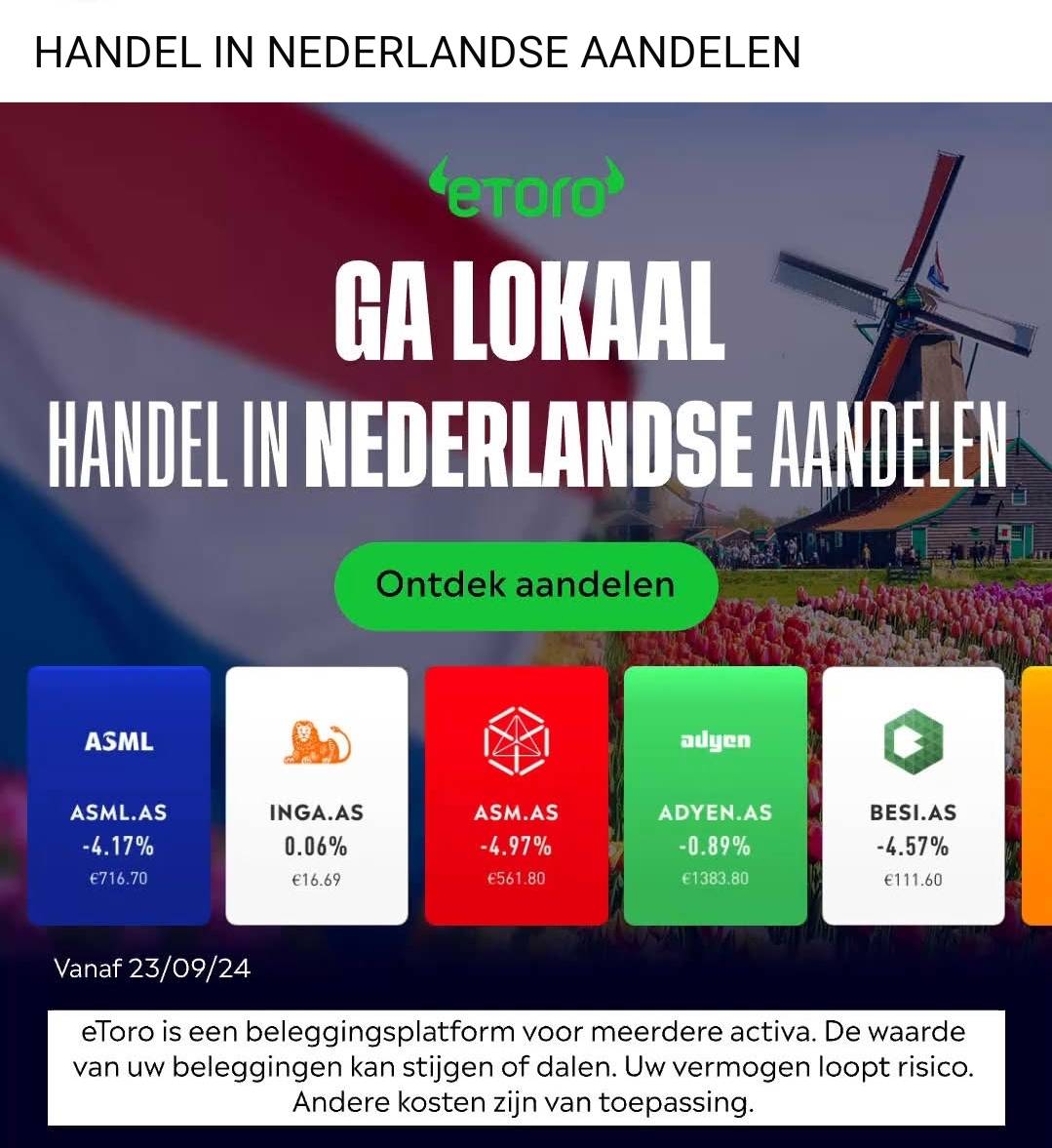 HANDEL IN NEDERLANDSE AANDELEN

eToro

GA LOKAAL

HANDEL IN NEDERLANDSE AANDELEN

Ontdek aandelen

ASML
ASML.AS
-4.17%
€716.70

INGA.AS
0.06%
€16.69

ASM.AS
-4.97%
€561.80

adyen
ADYEN.AS
-0.89%
€1383.80

BESI.AS
-4.57%
€111.60

Vanaf 23/09/24

eToro is een beleggingsplatform voor meerdere activa. De waarde van uw beleggingen kan stijgen of dalen. Uw vermogen loopt risico. Andere kosten zijn van toepassing.